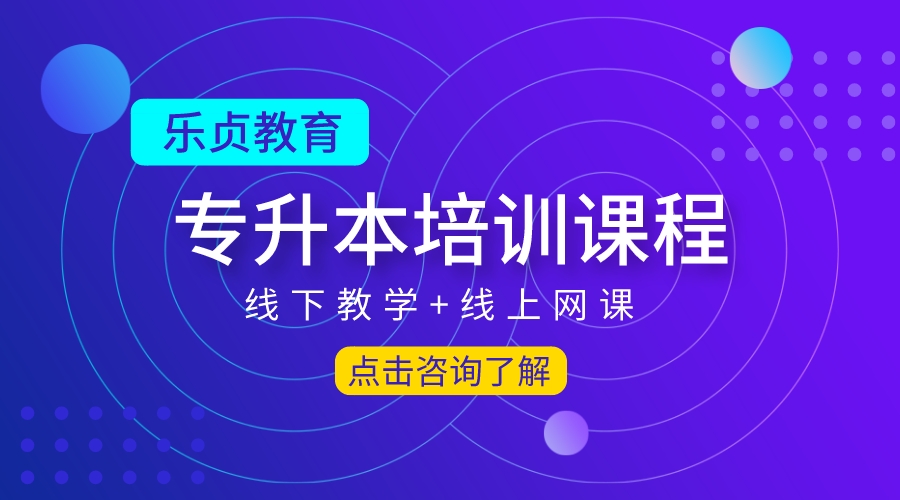 乐贞教育

专升本培训课程

线下教学+线上网课

点击咨询了解